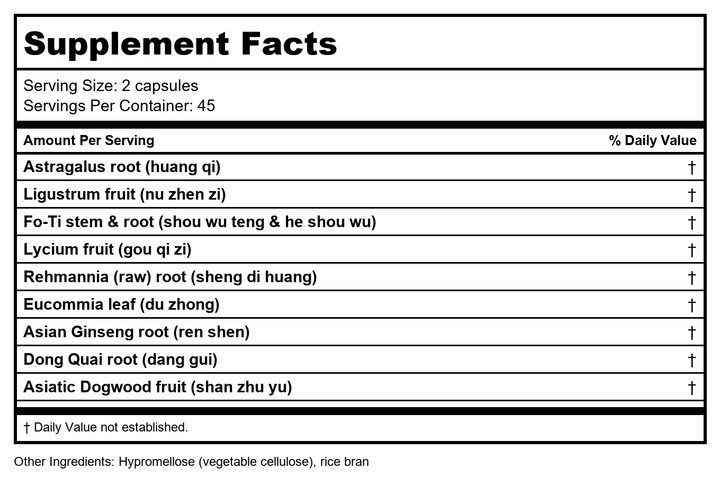 Supplement Facts

Serving Size: 2 capsules
Servings Per Container: 45

| Amount Per Serving | % Daily Value |
|---|---|
| Astragalus root (huang qi) | † |
| Ligustrum fruit (nu zhen zi) | † |
| Fo-Ti stem & root (shou wu teng & he shou wu) | † |
| Lycium fruit (gou qi zi) | † |
| Rehmannia (raw) root (sheng di huang) | † |
| Eucommia leaf (du zhong) | † |
| Asian Ginseng root (ren shen) | † |
| Dong Quai root (dang gui) | † |
| Asiatic Dogwood fruit (shan zhu yu) | † |

† Daily Value not established.

Other Ingredients: Hypromellose (vegetable cellulose), rice bran